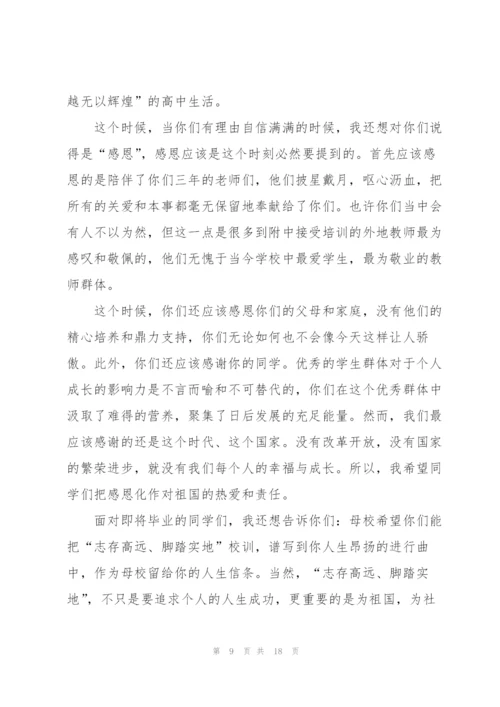 越无以辉煌”的高中生活。

这个时候，当你们有理由自信满满的时候，我还想对你们说得是“感恩”，感恩应该是这个时刻必然要提到的。首先应该感恩的是陪伴了你们三年的老师们，他们披星戴月，呕心沥血，把所有的关爱和本事都毫无保留地奉献给了你们。也许你们当中会有人不以为然，但这一点是很多到附中接受培训的外地教师最为感叹和敬佩的，他们无愧于当今学校中最爱学生，最为敬业的教师群体。

这个时候，你们还应该感恩你们的父母和家庭，没有他们的精心培养和鼎力支持，你们无论如何也不会像今天这样让人骄傲。此外，你们还应该感谢你的同学。优秀的学生群体对于个人成长的影响力是不言而喻和不可替代的，你们在这个优秀群体中汲取了难得的营养，聚集了日后发展的充足能量。然而，我们最应该感谢的还是这个时代、这个国家。没有改革开放，没有国家的繁荣进步，就没有我们每个人的幸福与成长。所以，我希望同学们把感恩化作对祖国的热爱和责任。

面对即将毕业的同学们，我还想告诉你们：母校希望你们能把“志存高远、脚踏实地”校训，谱写到你人生昂扬的进行曲中，作为母校留给你的人生信条。当然，“志存高远、脚踏实地”，不只是要追求个人的人生成功，更重要的是为祖国，为社

第 9 页 共 18 页